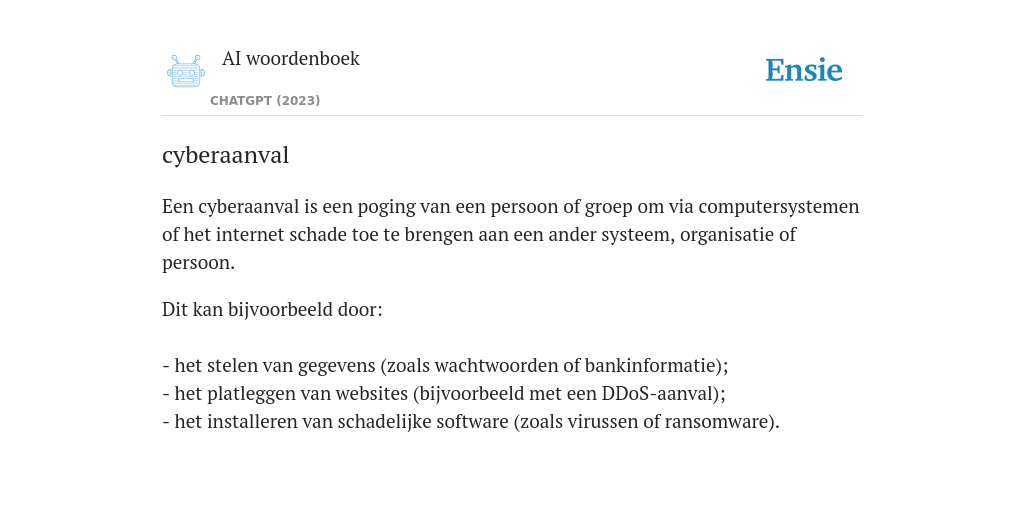 AI woordenboek

CHATGPT (2023)

Ensie

cyberaanval

Een cyberaanval is een poging van een persoon of groep om via computersystemen of het internet schade toe te brengen aan een ander systeem, organisatie of persoon.

Dit kan bijvoorbeeld door:

- het stelen van gegevens (zoals wachtwoorden of bankinformatie);
- het platleggen van websites (bijvoorbeeld met een DDoS-aanval);
- het installeren van schadelijke software (zoals virussen of ransomware).